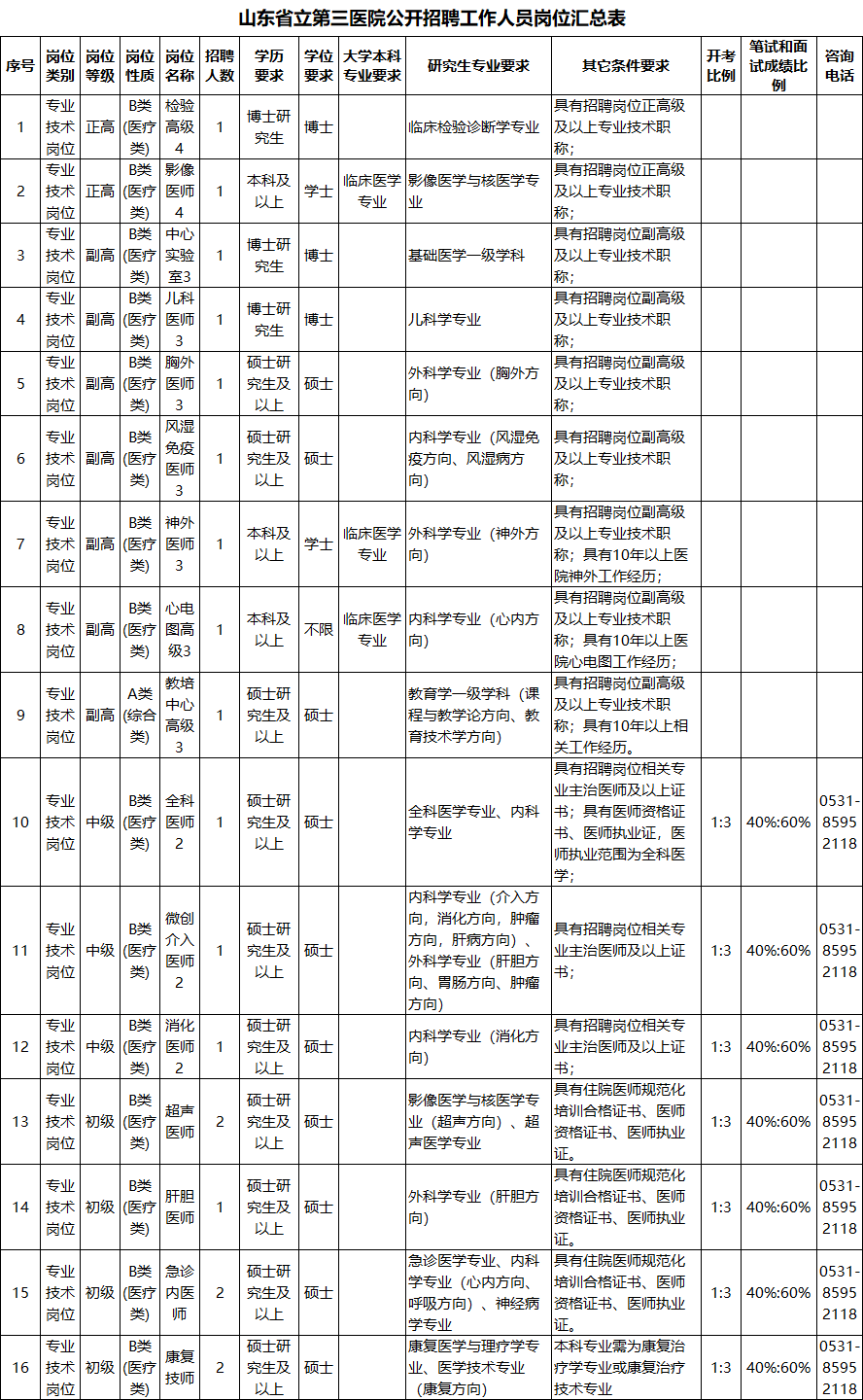 山东省立第三医院公开招聘工作人员岗位汇总表

| 序号 | 岗位类别 | 岗位等级 | 岗位性质 | 岗位名称 | 招聘人数 | 学历要求 | 学位要求 | 大学本科专业要求 | 研究生专业要求 | 其它条件要求 | 开考比例 | 笔试和面试成绩比例 | 咨询电话 |
|---|---|---|---|---|---|---|---|---|---|---|---|---|---|
| 1 | 专业技术岗位 | 正高 | B类（医疗类） | 检验高级4 | 1 | 博士研究生 | 博士 | | 临床检验诊断学专业 | 具有招聘岗位正高级及以上专业技术职称； | | | |
| 2 | 专业技术岗位 | 正高 | B类（医疗类） | 影像医师4 | 1 | 本科及以上 | 学士 | 临床医学专业 | 影像医学与核医学专业 | 具有招聘岗位正高级及以上专业技术职称； | | | |
| 3 | 专业技术岗位 | 副高 | B类（医疗类） | 中心实验室3 | 1 | 博士研究生 | 博士 | | 基础医学一级学科 | 具有招聘岗位副高级及以上专业技术职称； | | | |
| 4 | 专业技术岗位 | 副高 | B类（医疗类） | 儿科医师3 | 1 | 博士研究生 | 博士 | | 儿科学专业 | 具有招聘岗位副高级及以上专业技术职称； | | | |
| 5 | 专业技术岗位 | 副高 | B类（医疗类） | 胸外医师3 | 1 | 硕士研究生及以上 | 硕士 | | 外科学专业（胸外方向） | 具有招聘岗位副高级及以上专业技术职称； | | | |
| 6 | 专业技术岗位 | 副高 | B类（医疗类） | 风湿免疫医师3 | 1 | 硕士研究生及以上 | 硕士 | | 内科学专业（风湿免疫方向、风湿病方向） | 具有招聘岗位副高级及以上专业技术职称； | | | |
| 7 | 专业技术岗位 | 副高 | B类（医疗类） | 神外医师3 | 1 | 本科及以上 | 学士 | 临床医学专业 | 外科学专业（神外方向） | 具有招聘岗位副高级及以上专业技术职称；具有10年以上医院神外工作经历； | | | |
| 8 | 专业技术岗位 | 副高 | B类（医疗类） | 心电图高级3 | 1 | 本科及以上 | 不限 | 临床医学专业 | 内科学专业（心内方向） | 具有招聘岗位副高级及以上专业技术职称；具有10年以上医院心电图工作经历； | | | |
| 9 | 专业技术岗位 | 副高 | A类（综合类） | 教培中心高级3 | 1 | 硕士研究生及以上 | 硕士 | | 教育学一级学科（课程与教学论方向、教育技术学方向） | 具有招聘岗位副高级及以上专业技术职称；具有10年以上相关工作经历。 | | | |
| 10 | 专业技术岗位 | 中级 | B类（医疗类） | 全科医师2 | 1 | 硕士研究生及以上 | 硕士 | | 全科医学专业、内科学专业 | 具有招聘岗位相关专业主治医师及以上证书；具有医师资格证书、医师执业证，医师执业范围为全科医学； | 1:3 | 40%:60% | 0531-85952118 |
| 11 | 专业技术岗位 | 中级 | B类（医疗类） | 微创介入医师2 | 1 | 硕士研究生及以上 | 硕士 | | 内科学专业（介入方向，消化方向，肿瘤方向，肝病方向）、外科学专业（肝胆方向、胃肠方向、肿瘤方向） | 具有招聘岗位相关专业主治医师及以上证书； | 1:3 | 40%:60% | 0531-85952118 |
| 12 | 专业技术岗位 | 中级 | B类（医疗类） | 消化医师2 | 1 | 硕士研究生及以上 | 硕士 | | 内科学专业（消化方向） | 具有招聘岗位相关专业主治医师及以上证书； | 1:3 | 40%:60% | 0531-85952118 |
| 13 | 专业技术岗位 | 初级 | B类（医疗类） | 超声医师 | 2 | 硕士研究生及以上 | 硕士 | | 影像医学与核医学专业（超声方向）、超声医学专业 | 具有住院医师规范化培训合格证书、医师资格证书、医师执业证。 | 1:3 | 40%:60% | 0531-85952118 |
| 14 | 专业技术岗位 | 初级 | B类（医疗类） | 肝胆医师 | 1 | 硕士研究生及以上 | 硕士 | | 外科学专业（肝胆方向） | 具有住院医师规范化培训合格证书、医师资格证书、医师执业证。 | 1:3 | 40%:60% | 0531-85952118 |
| 15 | 专业技术岗位 | 初级 | B类（医疗类） | 急诊内医师 | 2 | 硕士研究生及以上 | 硕士 | | 急诊医学专业、内科学专业（心内方向、呼吸方向）、神经病学专业 | 具有住院医师规范化培训合格证书、医师资格证书、医师执业证。 | 1:3 | 40%:60% | 0531-85952118 |
| 16 | 专业技术岗位 | 初级 | B类（医疗类） | 康复技师 | 2 | 硕士研究生及以上 | 硕士 | | 康复医学与理疗学专业、医学技术专业（康复方向） | 本科专业需为康复治疗学专业或康复治疗技术专业 | 1:3 | 40%:60% | 0531-85952118 |